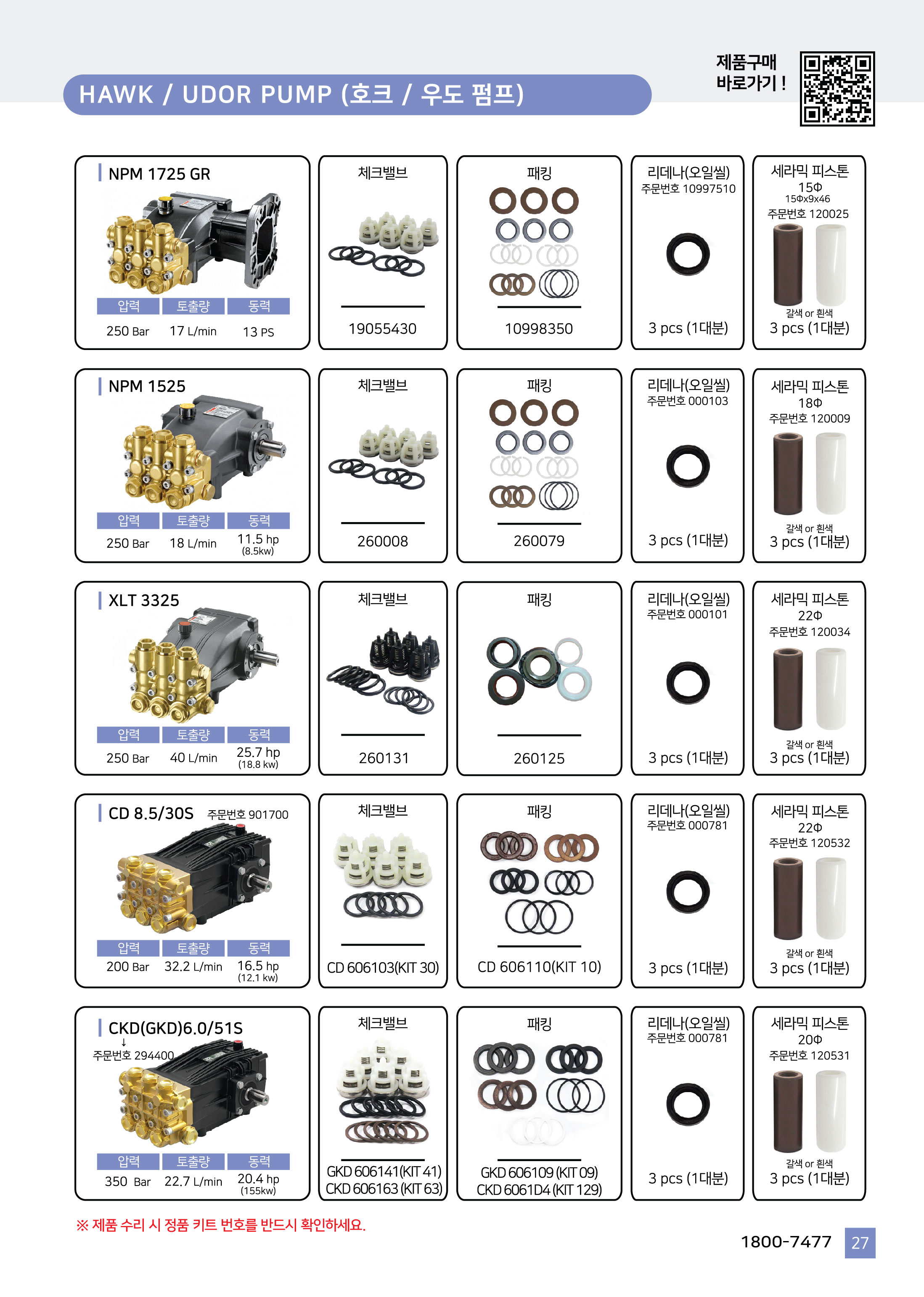 HAWK / UDOR PUMP (호크 / 우도 펌프)

제품구매 바로가기 !

NPM 1725 GR

| 압력 | 토출량 | 동력 |
|---|---|---|
| 250 Bar | 17 L/min | 13 PS |

체크밸브
19055430

패킹
10998350

리데나(오일씰)
주문번호 10997510
3 pcs (1대분)

세라믹 피스톤
15Φ
15Φx9x46
주문번호 120025
갈색 or 흰색
3 pcs (1대분)

NPM 1525

| 압력 | 토출량 | 동력 |
|---|---|---|
| 250 Bar | 18 L/min | 11.5 hp (8.5kw) |

체크밸브
260008

패킹
260079

리데나(오일씰)
주문번호 000103
3 pcs (1대분)

세라믹 피스톤
18Φ
주문번호 120009
갈색 or 흰색
3 pcs (1대분)

XLT 3325

| 압력 | 토출량 | 동력 |
|---|---|---|
| 250 Bar | 40 L/min | 25.7 hp (18.8 kw) |

체크밸브
260131

패킹
260125

리데나(오일씰)
주문번호 000101
3 pcs (1대분)

세라믹 피스톤
22Φ
주문번호 120034
갈색 or 흰색
3 pcs (1대분)

CD 8.5/30S 주문번호 901700

| 압력 | 토출량 | 동력 |
|---|---|---|
| 200 Bar | 32.2 L/min | 16.5 hp (12.1 kw) |

체크밸브
CD 606103(KIT 30)

패킹
CD 606110(KIT 10)

리데나(오일씰)
주문번호 000781
3 pcs (1대분)

세라믹 피스톤
22Φ
주문번호 120532
갈색 or 흰색
3 pcs (1대분)

CKD(GKD)6.0/51S
↓
주문번호 294400

| 압력 | 토출량 | 동력 |
|---|---|---|
| 350 Bar | 22.7 L/min | 20.4 hp (155kw) |

체크밸브
GKD 606141(KIT 41)
CKD 606163 (KIT 63)

패킹
GKD 606109 (KIT 09)
CKD 6061D4 (KIT 129)

리데나(오일씰)
주문번호 000781
3 pcs (1대분)

세라믹 피스톤
20Φ
주문번호 120531
갈색 or 흰색
3 pcs (1대분)

※ 제품 수리 시 정품 키트 번호를 반드시 확인하세요.

1800-7477 27